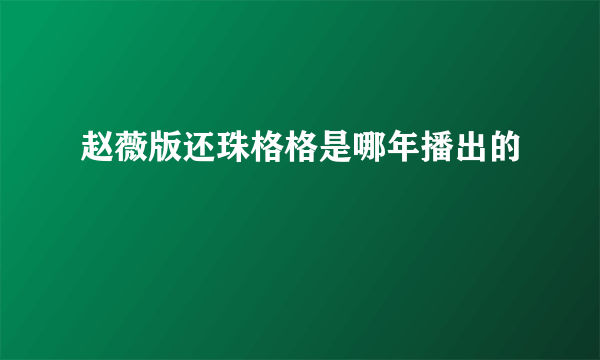 赵薇版还珠格格是哪年播出的